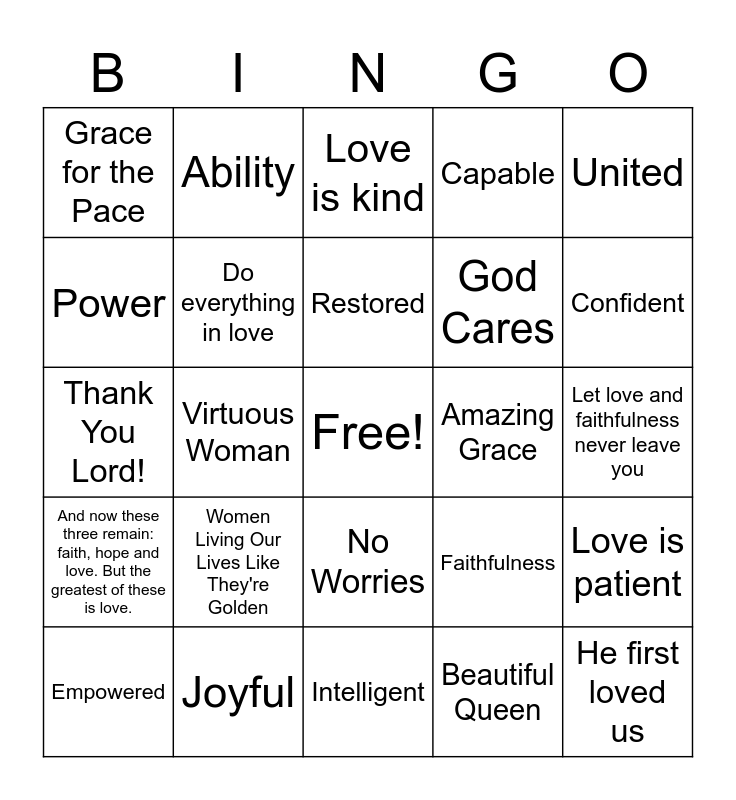 | B | I | N | G | O |
|---|---|---|---|---|
| Grace for the Pace | Ability | Love is kind | Capable | United |
| Power | Do everything in love | Restored | God Cares | Confident |
| Thank You Lord! | Virtuous Woman | Free! | Amazing Grace | Let love and faithfulness never leave you |
| And now these three remain: faith, hope and love. But the greatest of these is love. | Women Living Our Lives Like They're Golden | No Worries | Faithfulness | Love is patient |
| Empowered | Joyful | Intelligent | Beautiful Queen | He first loved us |